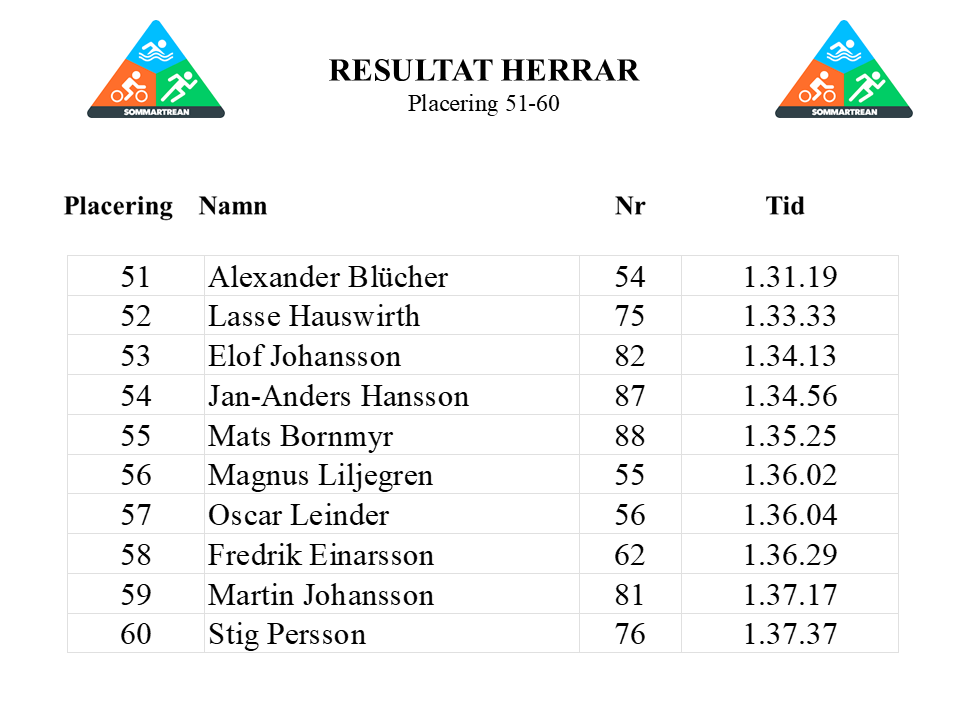 SOMMARTREAN

RESULTAT HERRAR
Placering 51-60

SOMMARTREAN

| Placering | Namn | Nr | Tid |
|---|---|---|---|
| 51 | Alexander Blücher | 54 | 1.31.19 |
| 52 | Lasse Hauswirth | 75 | 1.33.33 |
| 53 | Elof Johansson | 82 | 1.34.13 |
| 54 | Jan-Anders Hansson | 87 | 1.34.56 |
| 55 | Mats Bornmyr | 88 | 1.35.25 |
| 56 | Magnus Liljegren | 55 | 1.36.02 |
| 57 | Oscar Leinder | 56 | 1.36.04 |
| 58 | Fredrik Einarsson | 62 | 1.36.29 |
| 59 | Martin Johansson | 81 | 1.37.17 |
| 60 | Stig Persson | 76 | 1.37.37 |